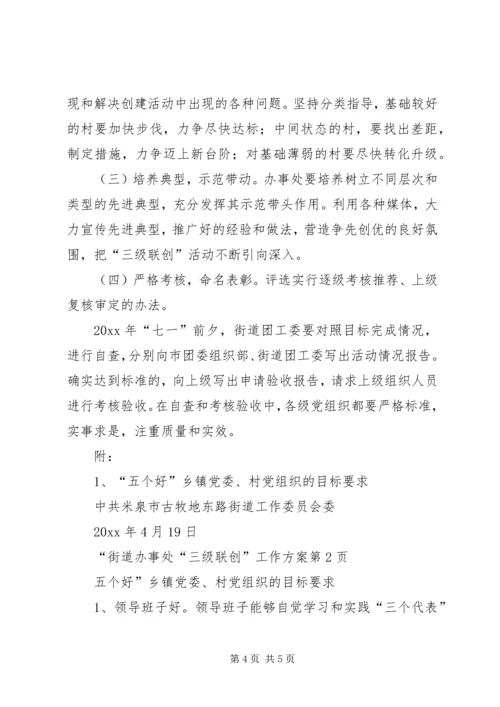 现和解决创建活动中出现的各种问题。坚持分类指导，基础较好的村要加快步伐，力争尽快达标；中间状态的村，要找出差距，制定措施，力争迈上新台阶；对基础薄弱的村要尽快转化升级。

（三）培养典型，示范带动。办事处要培养树立不同层次和类型的先进典型，充分发挥其示范带头作用。利用各种媒体，大力宣传先进典型，推广好的经验和做法，营造争先创优的良好氛围，把“三级联创”活动不断引向深入。

（四）严格考核，命名表彰。评选实行逐级考核推荐、上级复核审定的办法。

20xx 年“七一”前夕，街道团工委要对照目标完成情况，进行自查，分别向市团委组织部、街道团工委写出活动情况报告。确实达到标准的，向上级写出申请验收报告，请求上级组织人员进行考核验收。在自查和考核验收中，各级党组织都要严格标准，实事求是，注重质量和实效。

附：

1、“五个好”乡镇党委、村党组织的目标要求

中共米泉市古牧地东路街道工作委员会委

20xx 年 4 月 19 日

“街道办事处“三级联创”工作方案第 2 页

五个好”乡镇党委、村党组织的目标要求

1、领导班子好。领导班子能够自觉学习和实践“三个代表”

第 4 页 共 5 页